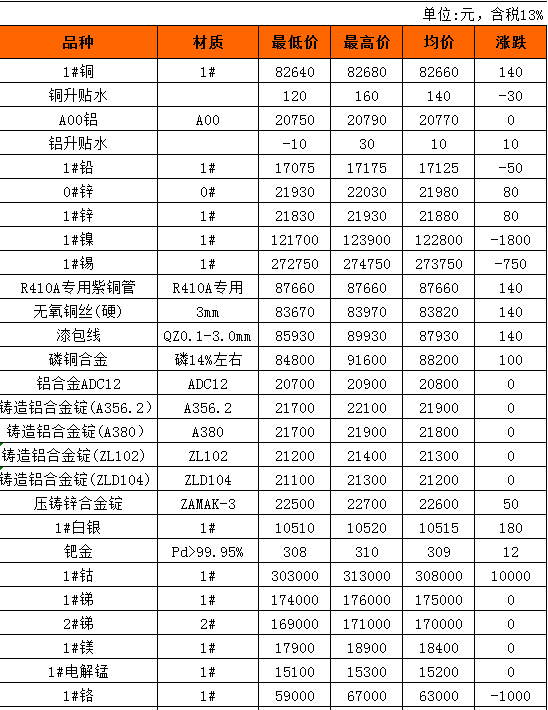 单位:元，含税13%

| 品种 | 材质 | 最低价 | 最高价 | 均价 | 涨跌 |
|---|---|---|---|---|---|
| 1#铜 | 1# | 82640 | 82680 | 82660 | 140 |
| 铜升贴水 | | 120 | 160 | 140 | -30 |
| A00铝 | A00 | 20750 | 20790 | 20770 | 0 |
| 铝升贴水 | | -10 | 30 | 10 | 10 |
| 1#铅 | 1# | 17075 | 17175 | 17125 | -50 |
| 0#锌 | 0# | 21930 | 22030 | 21980 | 80 |
| 1#锌 | 1# | 21830 | 21930 | 21880 | 80 |
| 1#镍 | 1# | 121700 | 123900 | 122800 | -1800 |
| 1#锡 | 1# | 272750 | 274750 | 273750 | -750 |
| R410A专用紫铜管 | R410A专用 | 87660 | 87660 | 87660 | 140 |
| 无氧铜丝(硬) | 3mm | 83670 | 83970 | 83820 | 140 |
| 漆包线 | QZ0.1-3.0mm | 85930 | 89930 | 87930 | 140 |
| 磷铜合金 | 磷14%左右 | 84800 | 91600 | 88200 | 100 |
| 铝合金ADC12 | ADC12 | 20700 | 20900 | 20800 | 0 |
| 铸造铝合金锭(A356.2) | A356.2 | 21700 | 22100 | 21900 | 0 |
| 铸造铝合金锭(A380) | A380 | 21700 | 21900 | 21800 | 0 |
| 铸造铝合金锭(ZL102) | ZL102 | 21200 | 21400 | 21300 | 0 |
| 铸造铝合金锭(ZLD104) | ZLD104 | 21100 | 21300 | 21200 | 0 |
| 压铸锌合金锭 | ZAMAK-3 | 22500 | 22700 | 22600 | 50 |
| 1#白银 | 1# | 10510 | 10520 | 10515 | 180 |
| 钯金 | Pd>99.95% | 308 | 310 | 309 | 12 |
| 1#钴 | 1# | 303000 | 313000 | 308000 | 10000 |
| 1#锑 | 1# | 174000 | 176000 | 175000 | 0 |
| 2#锑 | 2# | 169000 | 171000 | 170000 | 0 |
| 1#镁 | 1# | 17900 | 18900 | 18400 | 0 |
| 1#电解锰 | 1# | 15100 | 15300 | 15200 | 0 |
| 1#铬 | 1# | 59000 | 67000 | 63000 | -1000 |